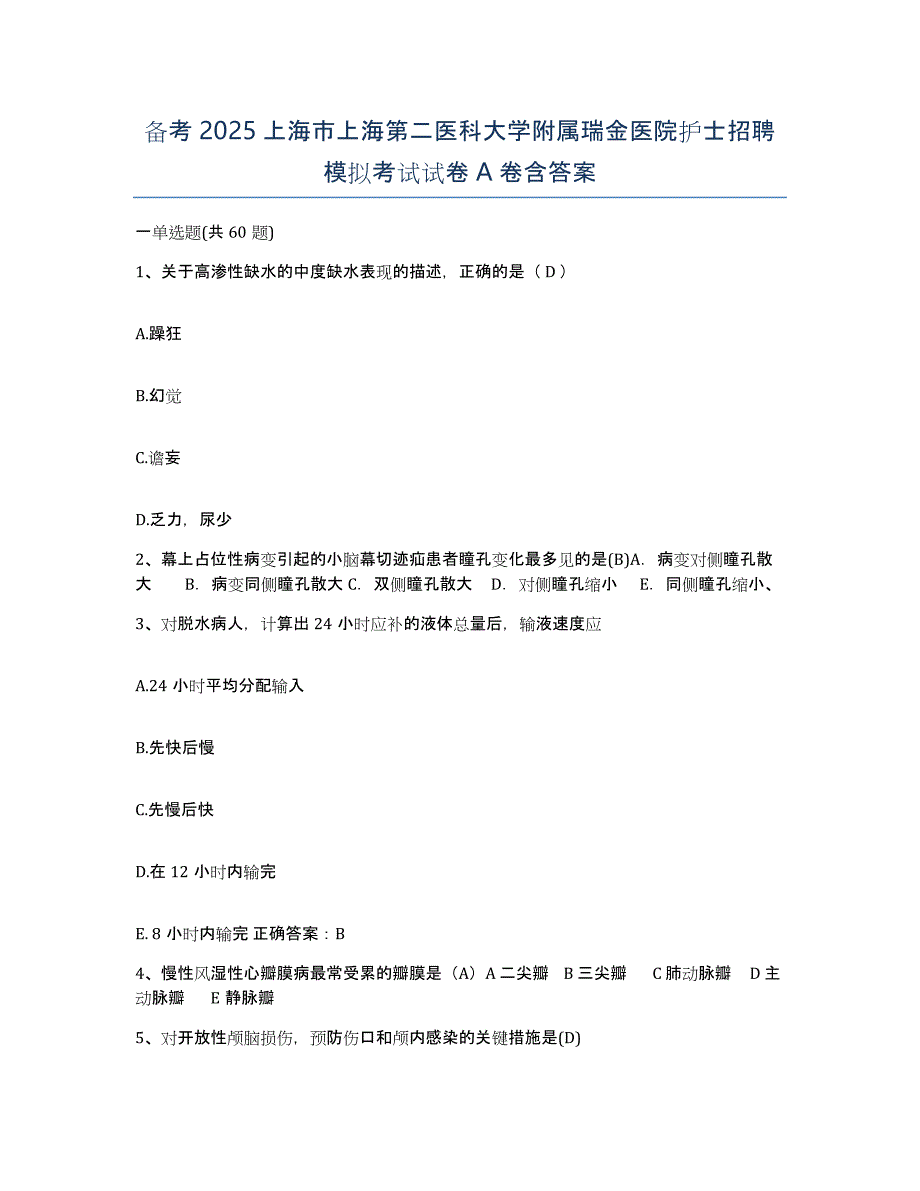 备考 2025 上海市上海第二医科大学附属瑞金医院护士招聘模拟考试试卷 A 卷含答案

一单选题(共 60 题)

1、关于高渗性缺水的中度缺水表现的描述，正确的是（ D ）

A.躁狂

B.幻觉

C.谵妄

D.乏力，尿少

2、幕上占位性病变引起的小脑幕切迹疝患者瞳孔变化最多见的是(B)A. 病变对侧瞳孔散大 B. 病变同侧瞳孔散大 C. 双侧瞳孔散大 D. 对侧瞳孔缩小 E. 同侧瞳孔缩小、

3、对脱水病人，计算出 24 小时应补的液体总量后，输液速度应

A.24 小时平均分配输入

B.先快后慢

C.先慢后快

D.在 12 小时内输完

E. 8 小时内输完 正确答案：B

4、慢性风湿性心瓣膜病最常受累的瓣膜是（A）A 二尖瓣 B 三尖瓣 C 肺动脉瓣 D 主动脉瓣 E 静脉瓣

5、对开放性颅脑损伤，预防伤口和颅内感染的关键措施是(D)